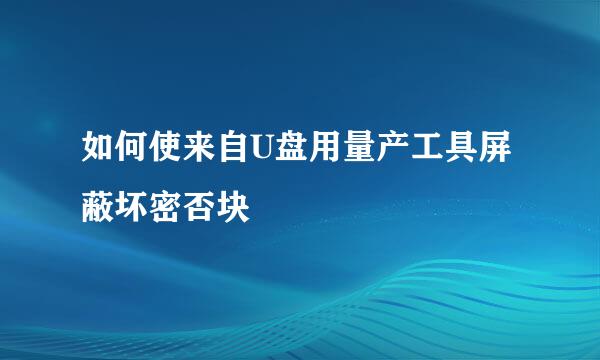 如何使来自U盘用量产工具屏蔽坏密否块